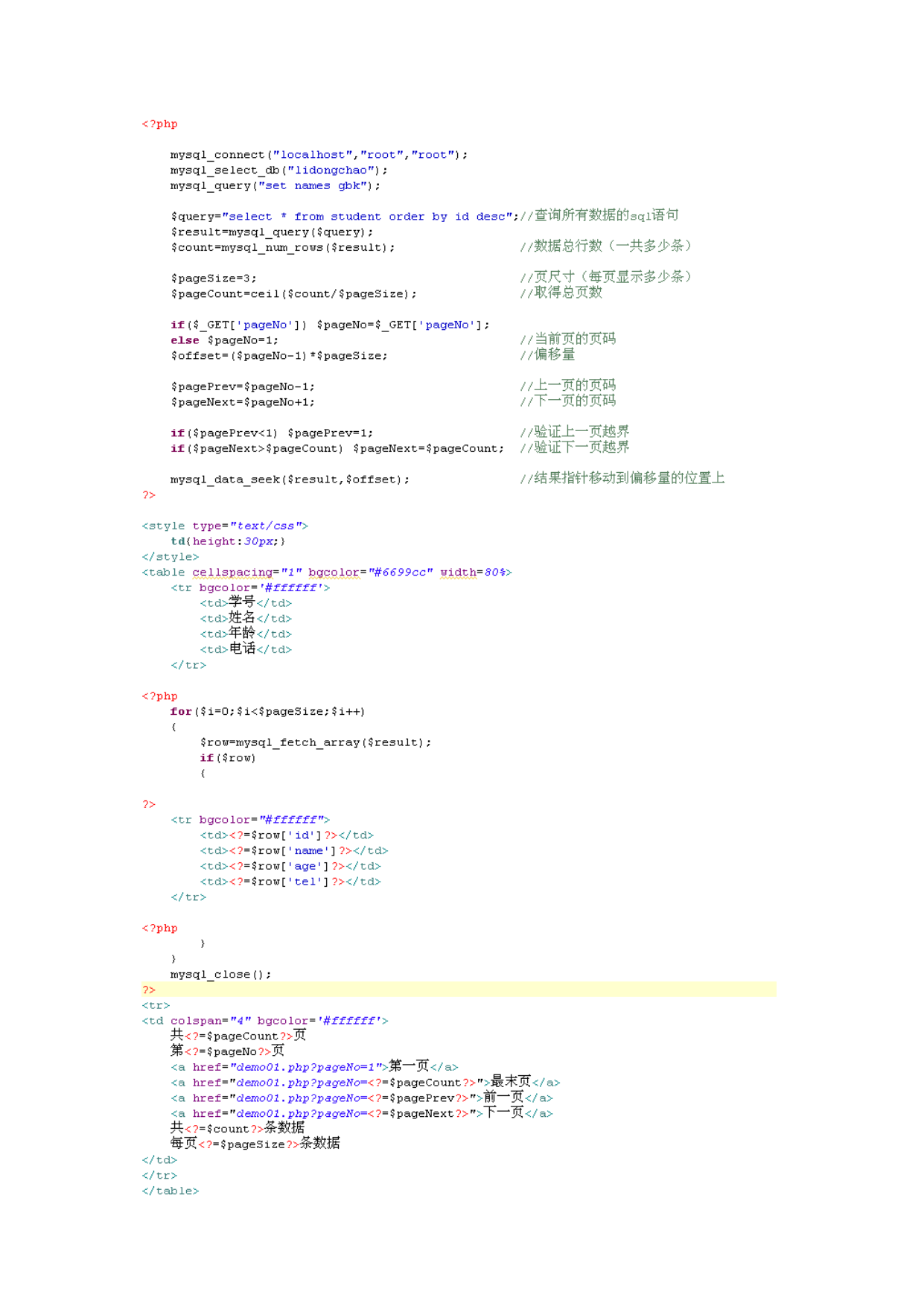 <?php

mysql_connect("localhost","root","root");
mysql_select_db("lidongchao");
mysql_query("set names gbk");

$query="select * from student order by id desc";//查询所有数据的sql语句
$result=mysql_query($query);
$count=mysql_num_rows($result); //数据总行数（一共多少条）

$pageSize=3; //页尺寸（每页显示多少条）
$pageCount=ceil($count/$pageSize); //取得总页数

if($_GET['pageNo']) $pageNo=$_GET['pageNo'];
else $pageNo=1; //当前页的页码
$offset=($pageNo-1)*$pageSize; //偏移量

$pagePrev=$pageNo-1; //上一页的页码
$pageNext=$pageNo+1; //下一页的页码

if($pagePrev<1) $pagePrev=1; //验证上一页越界
if($pageNext>$pageCount) $pageNext=$pageCount; //验证下一页越界

mysql_data_seek($result,$offset); //结果指针移动到偏移量的位置上
?>

<style type="text/css">
td{height:30px;}
</style>
<table cellspacing="1" bgcolor="#6699cc" width=80%>
<tr bgcolor='#ffffff'>
<td>学号</td>
<td>姓名</td>
<td>年龄</td>
<td>电话</td>
</tr>

<?php
for($i=0;$i<$pageSize;$i++)
{
$row=mysql_fetch_array($result);
if($row)
{

?>
<tr bgcolor="#ffffff">
<td><?=$row['id']?></td>
<td><?=$row['name']?></td>
<td><?=$row['age']?></td>
<td><?=$row['tel']?></td>
</tr>

<?php
}
}
mysql_close();
?>
<tr>
<td colspan="4" bgcolor='#ffffff'>
共<?=$pageCount?>页
第<?=$pageNo?>页
<a href="demo01.php?pageNo=1">第一页</a>
<a href="demo01.php?pageNo=<?=$pageCount?>">最末页</a>
<a href="demo01.php?pageNo=<?=$pagePrev?>">前一页</a>
<a href="demo01.php?pageNo=<?=$pageNext?>">下一页</a>
共<?=$count?>条数据
每页<?=$pageSize?>条数据
</td>
</tr>
</table>